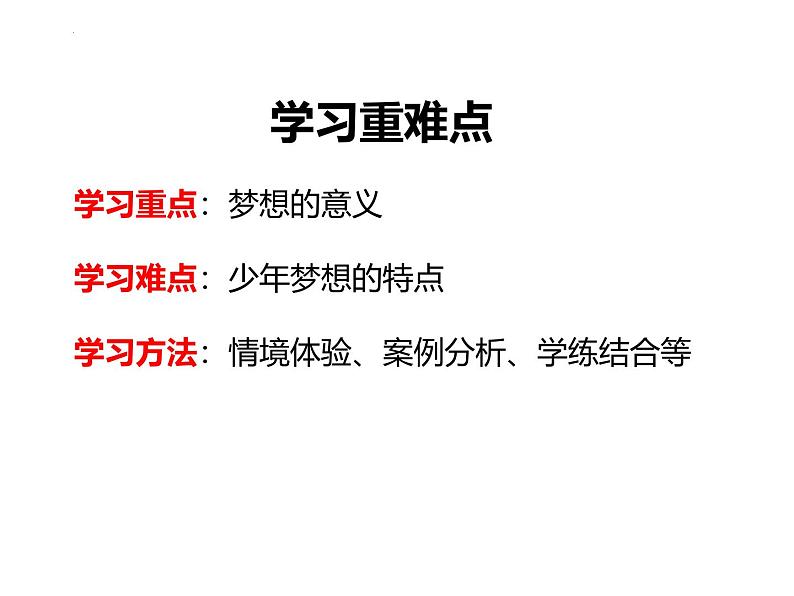 学习重难点

学习重点：梦想的意义

学习难点：少年梦想的特点

学习方法：情境体验、案例分析、学练结合等